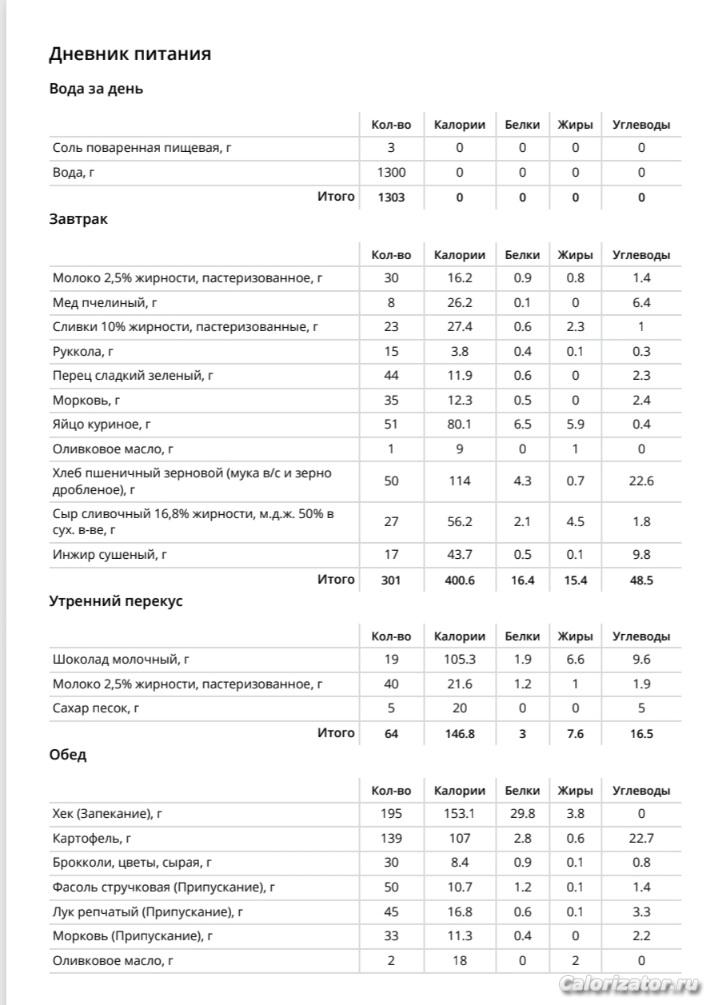 Дневник питания

Вода за день

| | Кол-во | Калории | Белки | Жиры | Углеводы |
|---|---|---|---|---|---|
| Соль поваренная пищевая, г | 3 | 0 | 0 | 0 | 0 |
| Вода, г | 1300 | 0 | 0 | 0 | 0 |
| Итого | 1303 | 0 | 0 | 0 | 0 |

Завтрак

| | Кол-во | Калории | Белки | Жиры | Углеводы |
|---|---|---|---|---|---|
| Молоко 2,5% жирности, пастеризованное, г | 30 | 16.2 | 0.9 | 0.8 | 1.4 |
| Мед пчелиный, г | 8 | 26.2 | 0.1 | 0 | 6.4 |
| Сливки 10% жирности, пастеризованные, г | 23 | 27.4 | 0.6 | 2.3 | 1 |
| Руккола, г | 15 | 3.8 | 0.4 | 0.1 | 0.3 |
| Перец сладкий зеленый, г | 44 | 11.9 | 0.6 | 0 | 2.3 |
| Морковь, г | 35 | 12.3 | 0.5 | 0 | 2.4 |
| Яйцо куриное, г | 51 | 80.1 | 6.5 | 5.9 | 0.4 |
| Оливковое масло, г | 1 | 9 | 0 | 1 | 0 |
| Хлеб пшеничный зерновой (мука в/с и зерно дробленое), г | 50 | 114 | 4.3 | 0.7 | 22.6 |
| Сыр сливочный 16,8% жирности, м.д.ж. 50% в сух. в-ве, г | 27 | 56.2 | 2.1 | 4.5 | 1.8 |
| Инжир сушеный, г | 17 | 43.7 | 0.5 | 0.1 | 9.8 |
| Итого | 301 | 400.6 | 16.4 | 15.4 | 48.5 |

Утренний перекус

| | Кол-во | Калории | Белки | Жиры | Углеводы |
|---|---|---|---|---|---|
| Шоколад молочный, г | 19 | 105.3 | 1.9 | 6.6 | 9.6 |
| Молоко 2,5% жирности, пастеризованное, г | 40 | 21.6 | 1.2 | 1 | 1.9 |
| Сахар песок, г | 5 | 20 | 0 | 0 | 5 |
| Итого | 64 | 146.8 | 3 | 7.6 | 16.5 |

Обед

| | Кол-во | Калории | Белки | Жиры | Углеводы |
|---|---|---|---|---|---|
| Хек (Запекание), г | 195 | 153.1 | 29.8 | 3.8 | 0 |
| Картофель, г | 139 | 107 | 2.8 | 0.6 | 22.7 |
| Брокколи, цветы, сырая, г | 30 | 8.4 | 0.9 | 0.1 | 0.8 |
| Фасоль стручковая (Припускание), г | 50 | 10.7 | 1.2 | 0.1 | 1.4 |
| Лук репчатый (Припускание), г | 45 | 16.8 | 0.6 | 0.1 | 3.3 |
| Морковь (Припускание), г | 33 | 11.3 | 0.4 | 0 | 2.2 |
| Оливковое масло, г | 2 | 18 | 0 | 2 | 0 |

Calorizator.ru